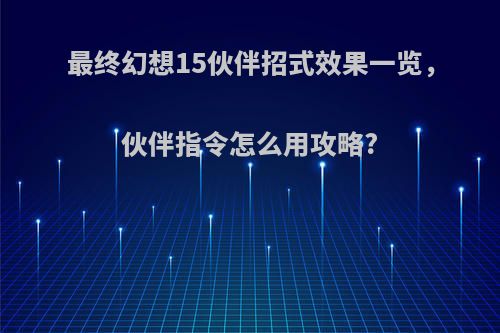 最终幻想15伙伴招式效果一览，

伙伴指令怎么用攻略?